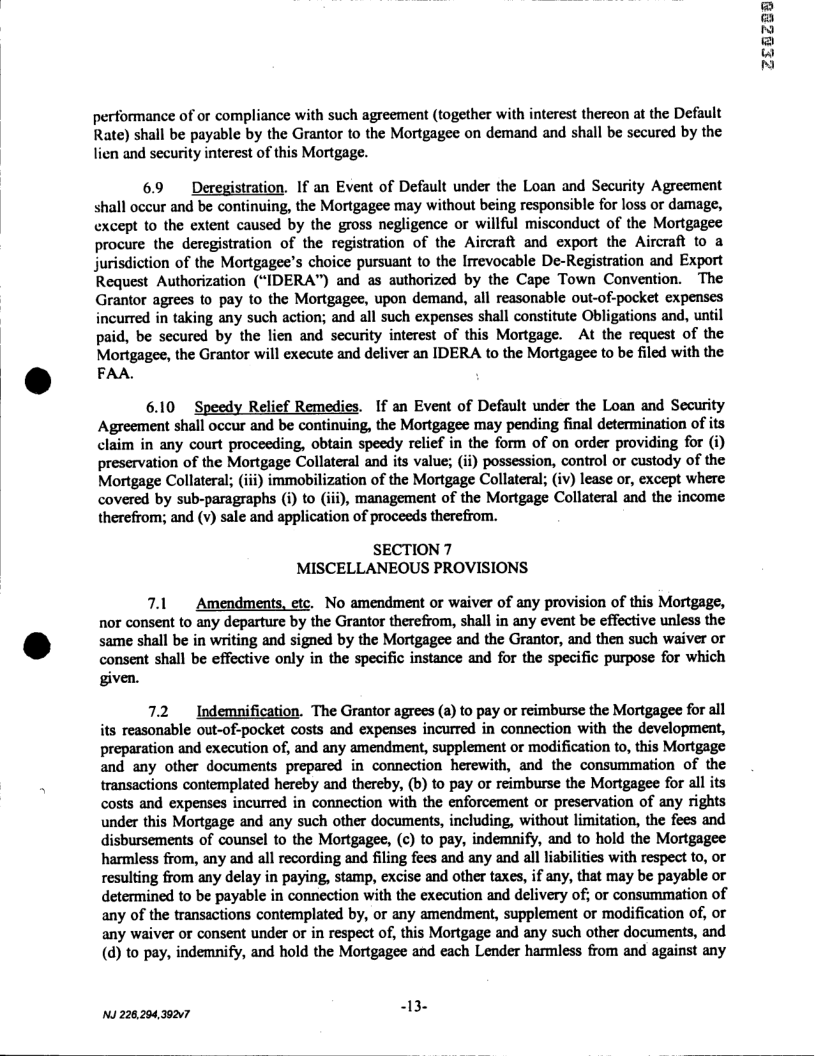 002032

performance of or compliance with such agreement (together with interest thereon at the Default Rate) shall be payable by the Grantor to the Mortgagee on demand and shall be secured by the lien and security interest of this Mortgage.

6.9 Deregistration. If an Event of Default under the Loan and Security Agreement shall occur and be continuing, the Mortgagee may without being responsible for loss or damage, except to the extent caused by the gross negligence or willful misconduct of the Mortgagee procure the deregistration of the registration of the Aircraft and export the Aircraft to a jurisdiction of the Mortgagee's choice pursuant to the Irrevocable De-Registration and Export Request Authorization ("IDERA") and as authorized by the Cape Town Convention. The Grantor agrees to pay to the Mortgagee, upon demand, all reasonable out-of-pocket expenses incurred in taking any such action; and all such expenses shall constitute Obligations and, until paid, be secured by the lien and security interest of this Mortgage. At the request of the Mortgagee, the Grantor will execute and deliver an IDERA to the Mortgagee to be filed with the FAA.

6.10 Speedy Relief Remedies. If an Event of Default under the Loan and Security Agreement shall occur and be continuing, the Mortgagee may pending final determination of its claim in any court proceeding, obtain speedy relief in the form of on order providing for (i) preservation of the Mortgage Collateral and its value; (ii) possession, control or custody of the Mortgage Collateral; (iii) immobilization of the Mortgage Collateral; (iv) lease or, except where covered by sub-paragraphs (i) to (iii), management of the Mortgage Collateral and the income therefrom; and (v) sale and application of proceeds therefrom.

SECTION 7
MISCELLANEOUS PROVISIONS

7.1 Amendments, etc. No amendment or waiver of any provision of this Mortgage, nor consent to any departure by the Grantor therefrom, shall in any event be effective unless the same shall be in writing and signed by the Mortgagee and the Grantor, and then such waiver or consent shall be effective only in the specific instance and for the specific purpose for which given.

7.2 Indemnification. The Grantor agrees (a) to pay or reimburse the Mortgagee for all its reasonable out-of-pocket costs and expenses incurred in connection with the development, preparation and execution of, and any amendment, supplement or modification to, this Mortgage and any other documents prepared in connection herewith, and the consummation of the transactions contemplated hereby and thereby, (b) to pay or reimburse the Mortgagee for all its costs and expenses incurred in connection with the enforcement or preservation of any rights under this Mortgage and any such other documents, including, without limitation, the fees and disbursements of counsel to the Mortgagee, (c) to pay, indemnify, and to hold the Mortgagee harmless from, any and all recording and filing fees and any and all liabilities with respect to, or resulting from any delay in paying, stamp, excise and other taxes, if any, that may be payable or determined to be payable in connection with the execution and delivery of, or consummation of any of the transactions contemplated by, or any amendment, supplement or modification of, or any waiver or consent under or in respect of, this Mortgage and any such other documents, and (d) to pay, indemnify, and hold the Mortgagee and each Lender harmless from and against any

NJ 226,294,392v7

-13-